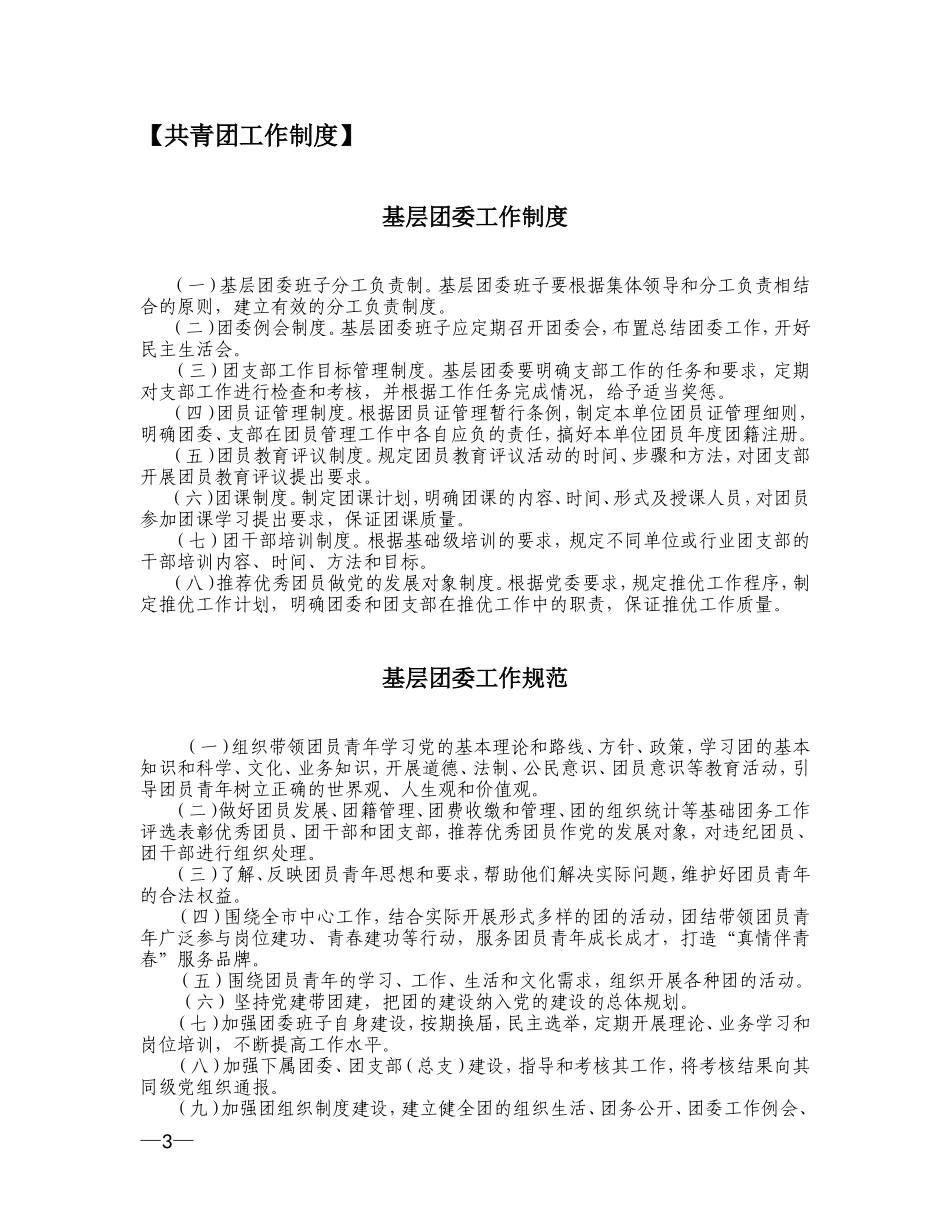 【共青团工作制度】

基层团委工作制度

（一）基层团委班子分工负责制。基层团委班子要根据集体领导和分工负责相结合的原则，建立有效的分工负责制度。

（二）团委例会制度。基层团委班子应定期召开团委会，布置总结团委工作，开好民主生活会。

（三）团支部工作目标管理制度。基层团委要明确支部工作的任务和要求，定期对支部工作进行检查和考核，并根据工作任务完成情况，给予适当奖惩。

（四）团员证管理制度。根据团员证管理暂行条例，制定本单位团员证管理细则，明确团委、支部在团员管理工作中各自应负的责任，搞好本单位团员年度团籍注册。

（五）团员教育评议制度。规定团员教育评议活动的时间、步骤和方法，对团支部开展团员教育评议提出要求。

（六）团课制度。制定团课计划，明确团课的内容、时间、形式及授课人员，对团员参加团课学习提出要求，保证团课质量。

（七）团干部培训制度。根据基础级培训的要求，规定不同单位或行业团支部的干部培训内容、时间、方法和目标。

（八）推荐优秀团员做党的发展对象制度。根据党委要求，规定推优工作程序，制定推优工作计划，明确团委和团支部在推优工作中的职责，保证推优工作质量。

基层团委工作规范

（一）组织带领团员青年学习党的基本理论和路线、方针、政策，学习团的基本知识和科学、文化、业务知识，开展道德、法制、公民意识、团员意识等教育活动，引导团员青年树立正确的世界观、人生观和价值观。

（二）做好团员发展、团籍管理、团费收缴和管理、团的组织统计等基础团务工作评选表彰优秀团员、团干部和团支部，推荐优秀团员作党的发展对象，对违纪团员、团干部进行组织处理。

（三）了解、反映团员青年思想和要求，帮助他们解决实际问题，维护好团员青年的合法权益。

（四）围绕全市中心工作，结合实际开展形式多样的团的活动，团结带领团员青年广泛参与岗位建功、青春建功等行动，服务团员青年成长成才，打造“真情伴青春”服务品牌。

（五）围绕团员青年的学习、工作、生活和文化需求，组织开展各种团的活动。

（六）坚持党建带团建，把团的建设纳入党的建设的总体规划。

（七）加强团委班子自身建设，按期换届，民主选举，定期开展理论、业务学习和岗位培训，不断提高工作水平。

（八）加强下属团委、团支部（总支）建设，指导和考核其工作，将考核结果向其同级党组织通报。

（九）加强团组织制度建设，建立健全团的组织生活、团务公开、团委工作例会、

—3—